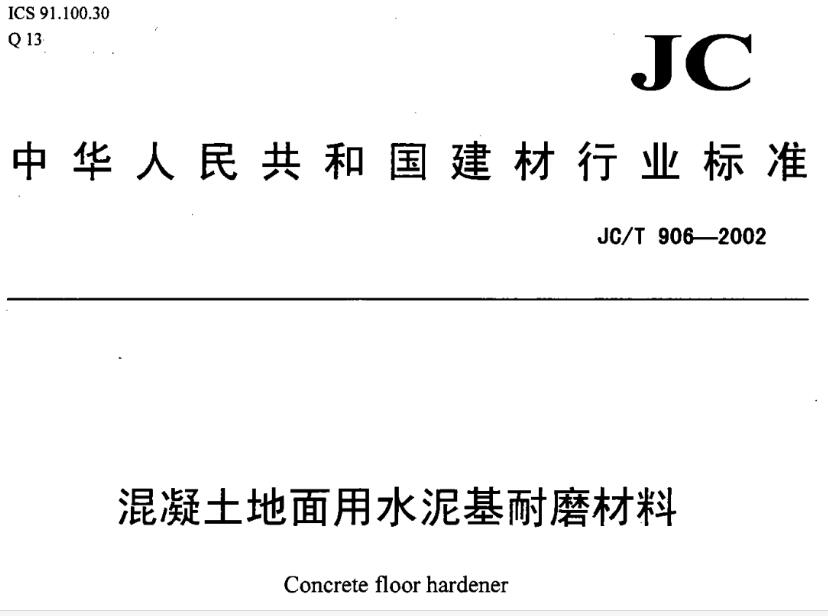 ICS 91.100.30
Q 13

JC

中华人民共和国建材行业标准

JC/T 906—2002

混凝土地面用水泥基耐磨材料

Concrete floor hardener